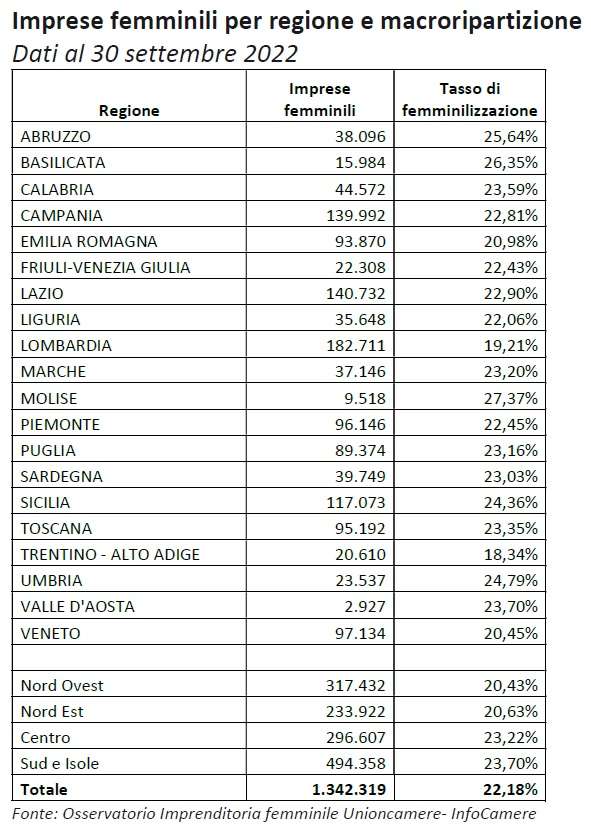 Imprese femminili per regione e macroripartizione
Dati al 30 settembre 2022

| Regione | Imprese femminili | Tasso di femminilizzazione |
|---|---|---|
| ABRUZZO | 38.096 | 25,64% |
| BASILICATA | 15.984 | 26,35% |
| CALABRIA | 44.572 | 23,59% |
| CAMPANIA | 139.992 | 22,81% |
| EMILIA ROMAGNA | 93.870 | 20,98% |
| FRIULI-VENEZIA GIULIA | 22.308 | 22,43% |
| LAZIO | 140.732 | 22,90% |
| LIGURIA | 35.648 | 22,06% |
| LOMBARDIA | 182.711 | 19,21% |
| MARCHE | 37.146 | 23,20% |
| MOLISE | 9.518 | 27,37% |
| PIEMONTE | 96.146 | 22,45% |
| PUGLIA | 89.374 | 23,16% |
| SARDEGNA | 39.749 | 23,03% |
| SICILIA | 117.073 | 24,36% |
| TOSCANA | 95.192 | 23,35% |
| TRENTINO - ALTO ADIGE | 20.610 | 18,34% |
| UMBRIA | 23.537 | 24,79% |
| VALLE D'AOSTA | 2.927 | 23,70% |
| VENETO | 97.134 | 20,45% |
| | | |
| Nord Ovest | 317.432 | 20,43% |
| Nord Est | 233.922 | 20,63% |
| Centro | 296.607 | 23,22% |
| Sud e Isole | 494.358 | 23,70% |
| Totale | 1.342.319 | 22,18% |

Fonte: Osservatorio Imprenditoria femminile Unioncamere- InfoCamere